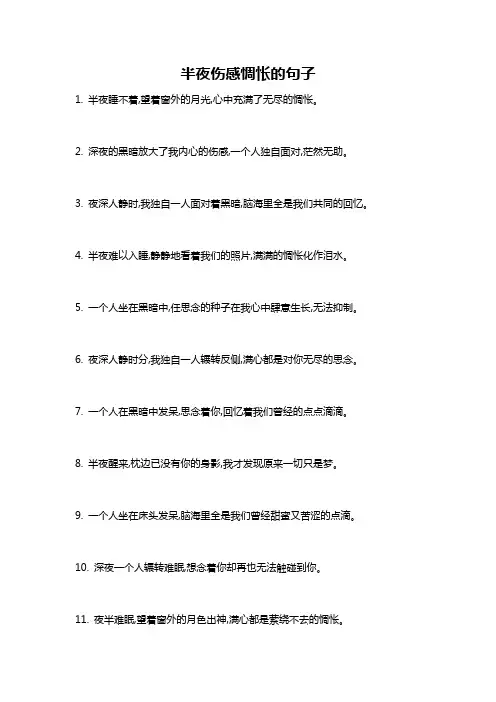 半夜伤感惆怅的句子

1.半夜睡不着,望着窗外的月光,心中充满了无尽的惆怅。

2.深夜的黑暗放大了我内心的伤感,一个人独自面对,茫然无助。

3.夜深人静时,我独自一人面对着黑暗,脑海里全是我们共同的回忆。

4.半夜难以入睡,静静地看着我们的照片,满满的惆怅化作泪水。

5.一个人坐在黑暗中,任思念的种子在我心中肆意生长,无法抑制。

6.夜深人静时分,我独自一人辗转反侧,满心都是对你无尽的思念。

7.一个人在黑暗中发呆,思念着你,回忆着我们曾经的点点滴滴。

8.半夜醒来,枕边已没有你的身影,我才发现原来一切只是梦。

9.一个人坐在床头发呆,脑海里全是我们曾经甜蜜又苦涩的点滴。

10.深夜一个人辗转难眠,想念着你却再也无法触碰到你。

11.夜半难眠,望着窗外的月色出神,满心都是萦绕不去的惆怅。